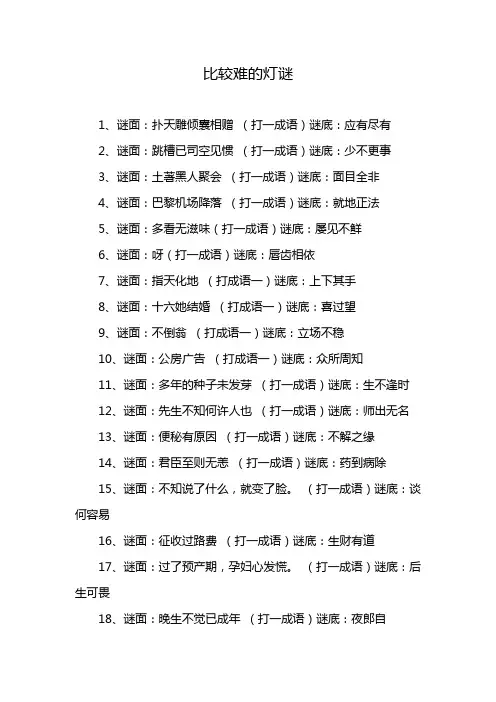 比较难的灯谜

1、谜面：扑天雕倾囊相赠 （打一成语）谜底：应有尽有

2、谜面：跳槽已司空见惯 （打一成语）谜底：少不更事

3、谜面：土著黑人聚会 （打一成语）谜底：面目全非

4、谜面：巴黎机场降落 （打一成语）谜底：就地正法

5、谜面：多看无滋味（打一成语）谜底：屡见不鲜

6、谜面：呀（打一成语）谜底：唇齿相依

7、谜面：指天化地 （打成语一）谜底：上下其手

8、谜面：十六她结婚 （打成语一）谜底：喜过望

9、谜面：不倒翁 （打成语一）谜底：立场不稳

10、谜面：公房广告 （打成语一）谜底：众所周知

11、谜面：多年的种子未发芽 （打一成语）谜底：生不逢时

12、谜面：先生不知何许人也 （打一成语）谜底：师出无名

13、谜面：便秘有原因 （打一成语）谜底：不解之缘

14、谜面：君臣至则无恙 （打一成语）谜底：药到病除

15、谜面：不知说了什么，就变了脸。 （打一成语）谜底：谈何容易

16、谜面：征收过路费 （打一成语）谜底：生财有道

17、谜面：过了预产期，孕妇心发慌。 （打一成语）谜底：后生可畏

18、谜面：晚生不觉已成年 （打一成语）谜底：夜郎自